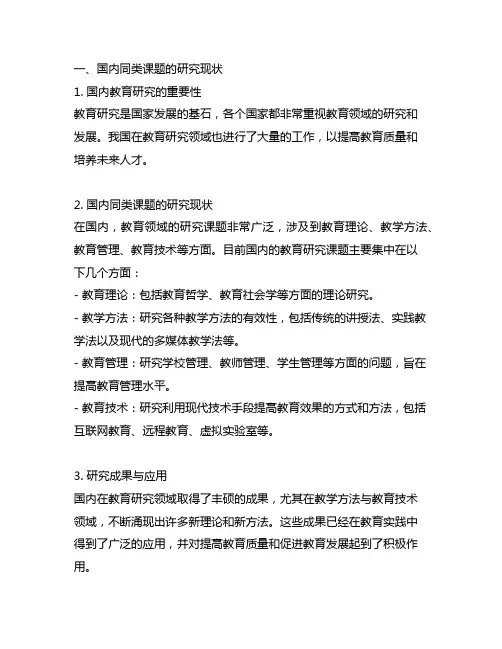 一、国内同类课题的研究现状

1. 国内教育研究的重要性

教育研究是国家发展的基石，各个国家都非常重视教育领域的研究和发展。我国在教育研究领域也进行了大量的工作，以提高教育质量和培养未来人才。

2. 国内同类课题的研究现状

在国内，教育领域的研究课题非常广泛，涉及到教育理论、教学方法、教育管理、教育技术等方面。目前国内的教育研究课题主要集中在以下几个方面：

- 教育理论：包括教育哲学、教育社会学等方面的理论研究。

- 教学方法：研究各种教学方法的有效性，包括传统的讲授法、实践教学法以及现代的多媒体教学法等。

- 教育管理：研究学校管理、教师管理、学生管理等方面的问题，旨在提高教育管理水平。

- 教育技术：研究利用现代技术手段提高教育效果的方式和方法，包括互联网教育、远程教育、虚拟实验室等。

3. 研究成果与应用

国内在教育研究领域取得了丰硕的成果，尤其在教学方法与教育技术领域，不断涌现出许多新理论和新方法。这些成果已经在教育实践中得到了广泛的应用，并对提高教育质量和促进教育发展起到了积极作用。